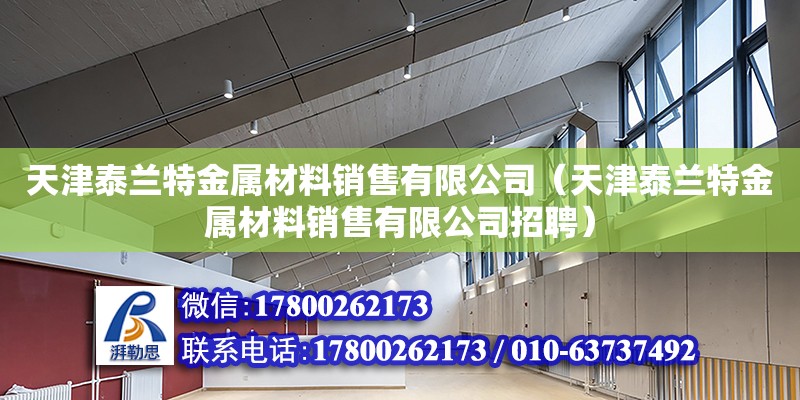 天津泰兰特金属材料销售有限公司（天津泰兰特金属材料销售有限公司招聘）

湃勒思

微信：17800262173

联系电话：17800262173 / 010-63737492